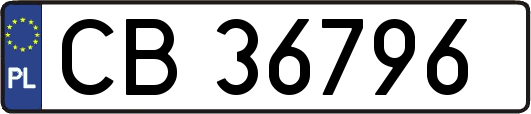 PL

CB 36796